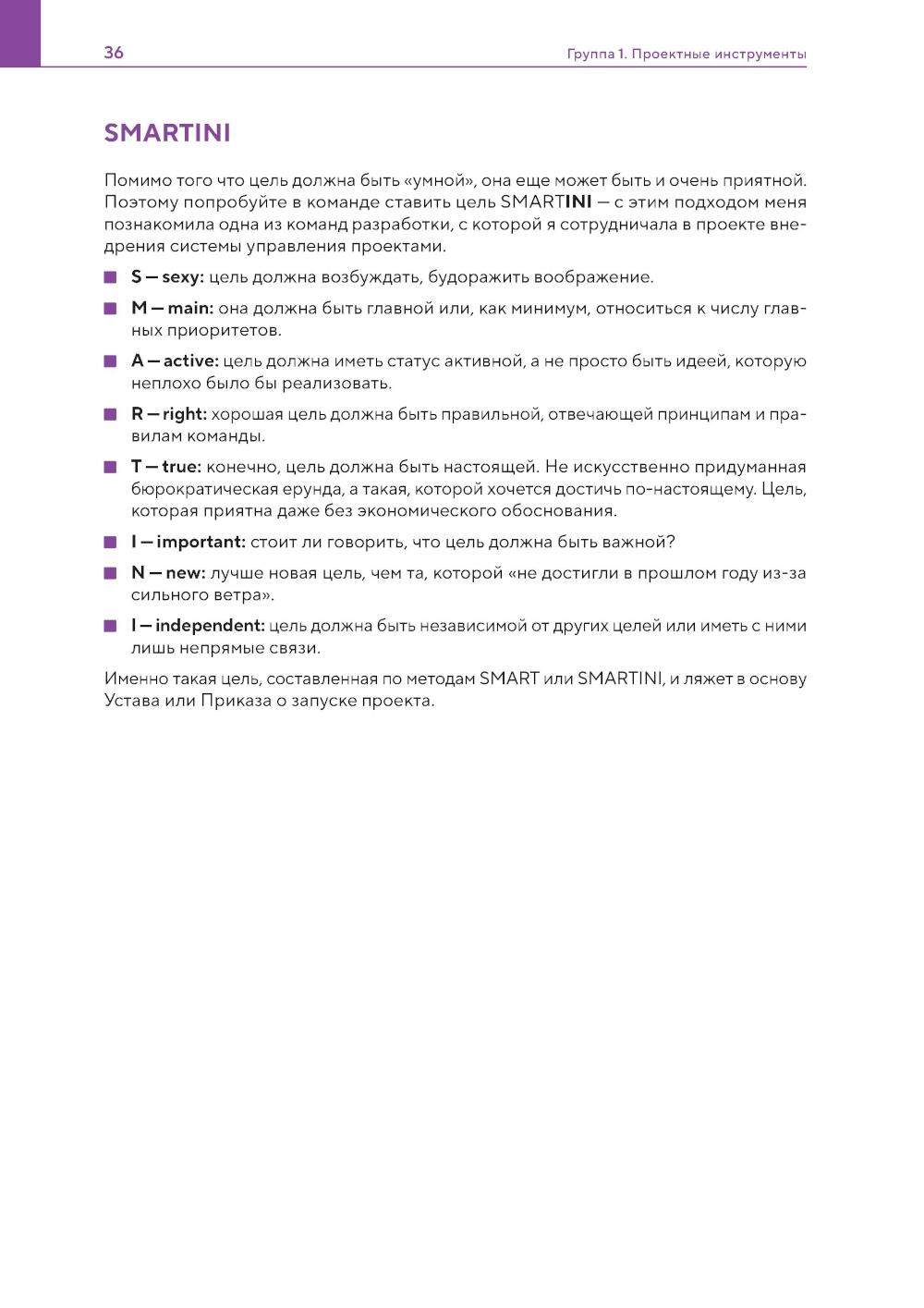 36

Группа 1. Проектные инструменты

SMARTINI

Помимо того что цель должна быть «умной», она еще может быть и очень приятной. Поэтому попробуйте в команде ставить цель SMARTINI — с этим подходом меня познакомила одна из команд разработки, с которой я сотрудничала в проекте внедрения системы управления проектами.

S — sexy: цель должна возбуждать, будоражить воображение.

M — main: она должна быть главной или, как минимум, относиться к числу главных приоритетов.

A — active: цель должна иметь статус активной, а не просто быть идеей, которую неплохо было бы реализовать.

R — right: хорошая цель должна быть правильной, отвечающей принципам и правилам команды.

T — true: конечно, цель должна быть настоящей. Не искусственно придуманная бюрократическая ерунда, а такая, которой хочется достичь по-настоящему. Цель, которая приятна даже без экономического обоснования.

I — important: стоит ли говорить, что цель должна быть важной?

N — new: лучше новая цель, чем та, которой «не достигли в прошлом году из-за сильного ветра».

I — independent: цель должна быть независимой от других целей или иметь с ними лишь непрямые связи.

Именно такая цель, составленная по методам SMART или SMARTINI, и ляжет в основу Устава или Приказа о запуске проекта.